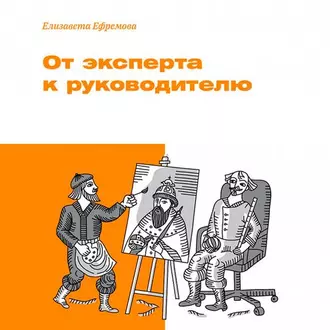 Елизавета Ефремова

От эксперта к руководителю